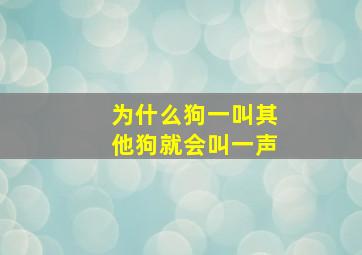 为什么狗一叫其他狗就会叫一声